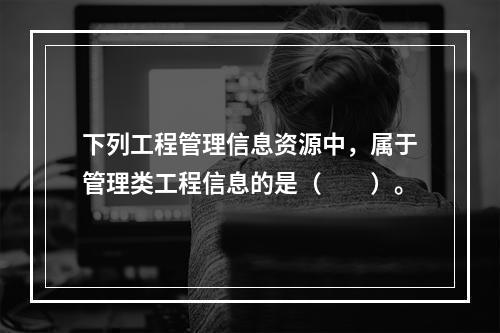 下列工程管理信息资源中，属于管理类工程信息的是（　　）。